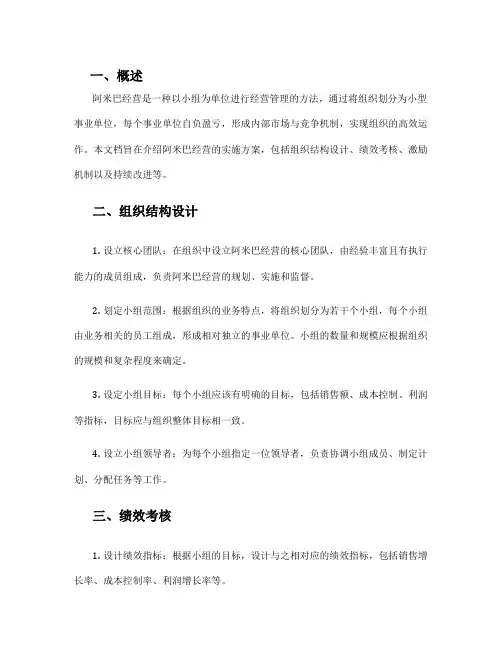 一、概述

阿米巴经营是一种以小组为单位进行经营管理的方法，通过将组织划分为小型事业单位，每个事业单位自负盈亏，形成内部市场与竞争机制，实现组织的高效运作。本文档旨在介绍阿米巴经营的实施方案，包括组织结构设计、绩效考核、激励机制以及持续改进等。

二、组织结构设计

1. 设立核心团队：在组织中设立阿米巴经营的核心团队，由经验丰富且有执行能力的成员组成，负责阿米巴经营的规划、实施和监督。

2. 划定小组范围：根据组织的业务特点，将组织划分为若干个小组，每个小组由业务相关的员工组成，形成相对独立的事业单位。小组的数量和规模应根据组织的规模和复杂程度来确定。

3. 设定小组目标：每个小组应该有明确的目标，包括销售额、成本控制、利润等指标，目标应与组织整体目标相一致。

4. 设立小组领导者：为每个小组指定一位领导者，负责协调小组成员、制定计划、分配任务等工作。

三、绩效考核

1. 设计绩效指标：根据小组的目标，设计与之相对应的绩效指标，包括销售增长率、成本控制率、利润增长率等。